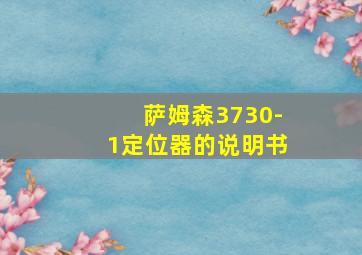 萨姆森3730-1定位器的说明书